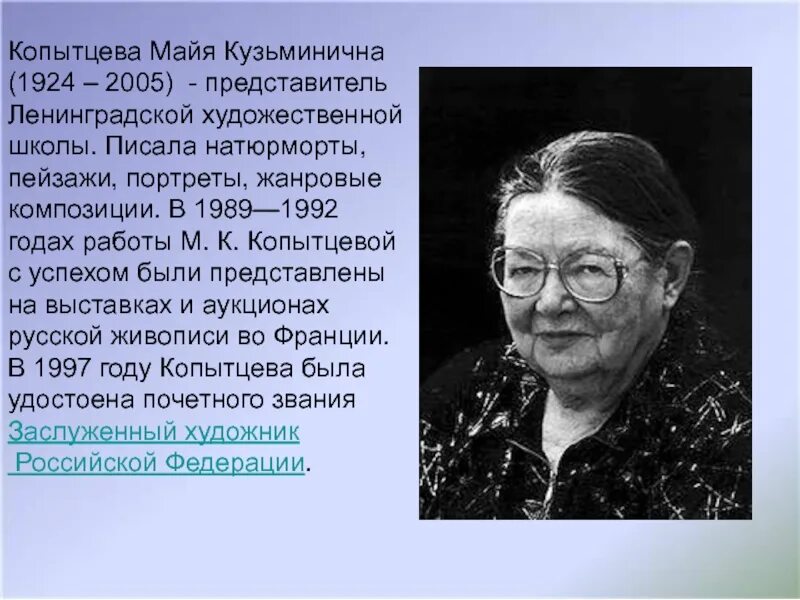 Копытцева Майя Кузьминична (1924 – 2005) - представитель Ленинградской художественной школы. Писала натюрморты, пейзажи, портреты, жанровые композиции. В 1989—1992 годах работы М. К. Копытцевой с успехом были представлены на выставках и аукционах русской живописи во Франции. В 1997 году Копытцева была удостоена почетного звания Заслуженный художник Российской Федерации.